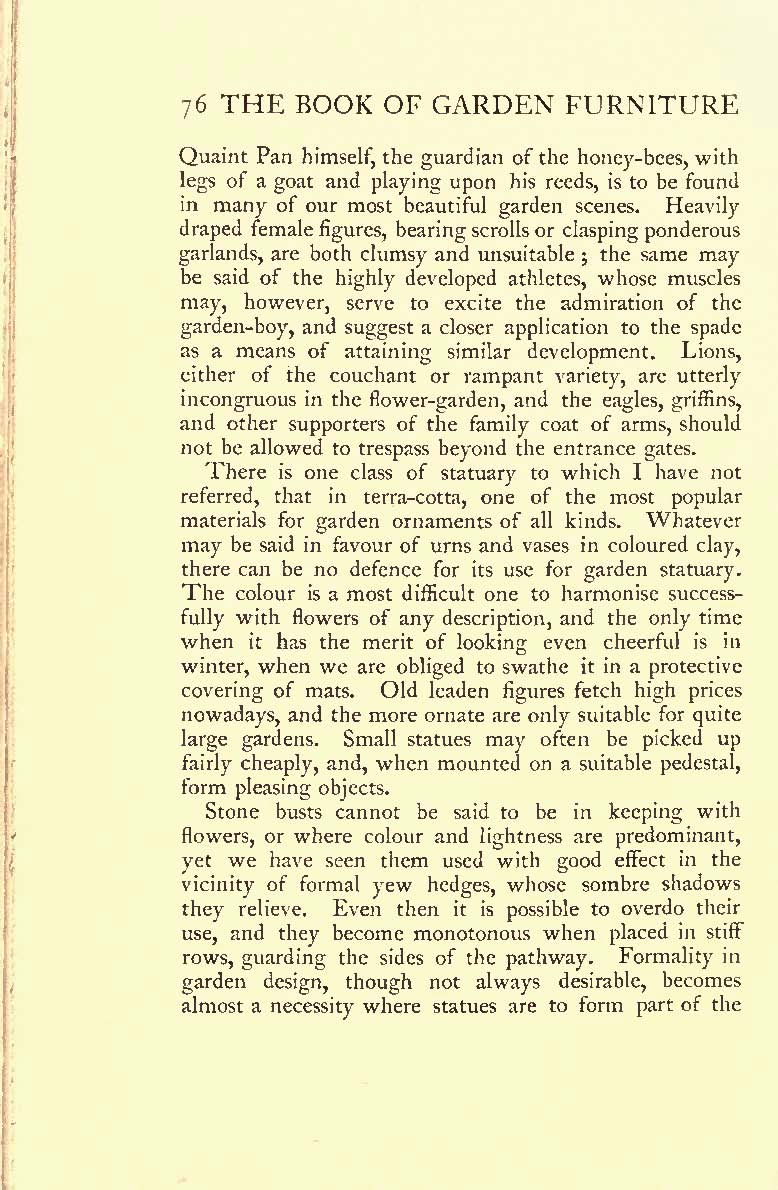 76 THE BOOK OF GARDEN FURNITURE

Quaint Pan himself, the guardian of the honey-bees, with legs of a goat and playing upon his reeds, is to be found in many of our most beautiful garden scenes. Heavily draped female figures, bearing scrolls or clasping ponderous garlands, are both clumsy and unsuitable; the same may be said of the highly developed athletes, whose muscles may, however, serve to excite the admiration of the garden-boy, and suggest a closer application to the spade as a means of attaining similar development. Lions, either of the couchant or rampant variety, are utterly incongruous in the flower-garden, and the eagles, griffins, and other supporters of the family coat of arms, should not be allowed to trespass beyond the entrance gates.

There is one class of statuary to which I have not referred, that in terra-cotta, one of the most popular materials for garden ornaments of all kinds. Whatever may be said in favour of urns and vases in coloured clay, there can be no defence for its use for garden statuary. The colour is a most difficult one to harmonise successfully with flowers of any description, and the only time when it has the merit of looking even cheerful is in winter, when we are obliged to swathe it in a protective covering of mats. Old leaden figures fetch high prices nowadays, and the more ornate are only suitable for quite large gardens. Small statues may often be picked up fairly cheaply, and, when mounted on a suitable pedestal, form pleasing objects.

Stone busts cannot be said to be in keeping with flowers, or where colour and lightness are predominant, yet we have seen them used with good effect in the vicinity of formal yew hedges, whose sombre shadows they relieve. Even then it is possible to overdo their use, and they become monotonous when placed in stiff rows, guarding the sides of the pathway. Formality in garden design, though not always desirable, becomes almost a necessity where statues are to form part of the